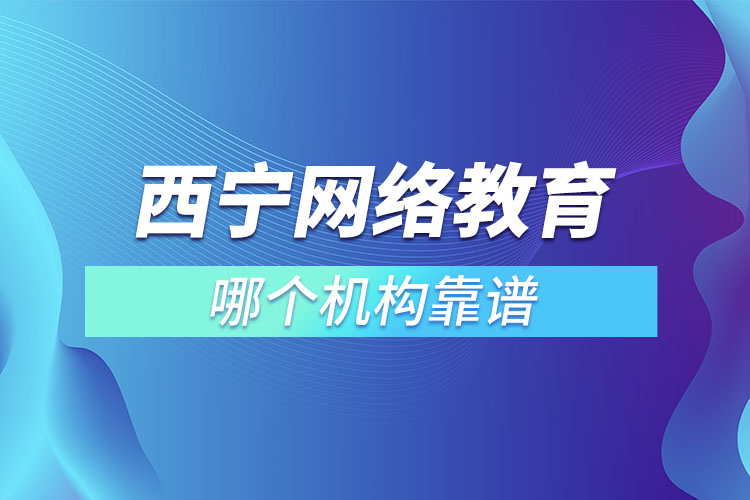 西宁网络教育

哪个机构靠谱